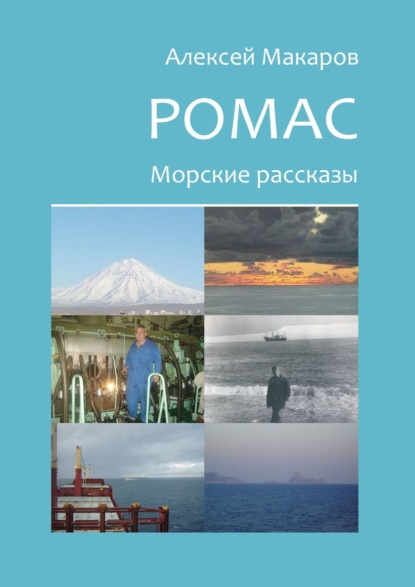 Алексей Макаров

РОМАС

Морские рассказы